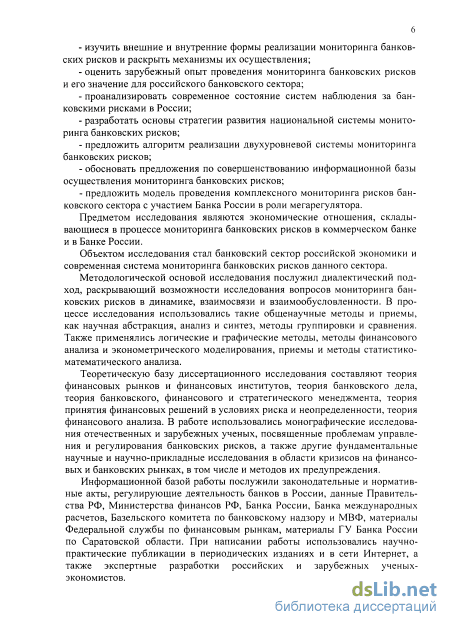 6

- изучить внешние и внутренние формы реализации мониторинга банковских рисков и раскрыть механизмы их осуществления;

- оценить зарубежный опыт проведения мониторинга банковских рисков и его значение для российского банковского сектора;

- проанализировать современное состояние систем наблюдения за банковскими рисками в России;

- разработать основы стратегии развития национальной системы мониторинга банковских рисков;

- предложить алгоритм реализации двухуровневой системы мониторинга банковских рисков;

- обосновать предложения по совершенствованию информационной базы осуществления мониторинга банковских рисков;

- предложить модель проведения комплексного мониторинга рисков банковского сектора с участием Банка России в роли мегарегулятора.

Предметом исследования являются экономические отношения, складывающиеся в процессе мониторинга банковских рисков в коммерческом банке и в Банке России.

Объектом исследования стал банковский сектор российской экономики и современная система мониторинга банковских рисков данного сектора.

Методологической основой исследования послужил диалектический подход, раскрывающий возможности исследования вопросов мониторинга банковских рисков в динамике, взаимосвязи и взаимообусловленности. В процессе исследования использовались такие общенаучные методы и приемы, как научная абстракция, анализ и синтез, методы группировки и сравнения. Также применялись логические и графические методы, методы финансового анализа и эконометрического моделирования, приемы и методы статистико-математического анализа.

Теоретическую базу диссертационного исследования составляют теория финансовых рынков и финансовых институтов, теория банковского дела, теория банковского, финансового и стратегического менеджмента, теория принятия финансовых решений в условиях риска и неопределенности, теория финансового анализа. В работе использовались монографические исследования отечественных и зарубежных ученых, посвященные проблемам управления и регулирования банковских рисков, а также другие фундаментальные научные и научно-прикладные исследования в области кризисов на финансовых и банковских рынках, в том числе и методов их предупреждения.

Информационной базой работы послужили законодательные и нормативные акты, регулирующие деятельность банков в России, данные Правительства РФ, Министерства финансов РФ, Банка России, Банка международных расчетов, Базельского комитета по банковскому надзору и МВФ, материалы Федеральной службы по финансовым рынкам, материалы ГУ Банка России по Саратовской области. При написании работы использовались научно-практические публикации в периодических изданиях и в сети Интернет, а также экспертные разработки российских и зарубежных ученых-экономистов.

dsLib.net
библиотека диссертаций